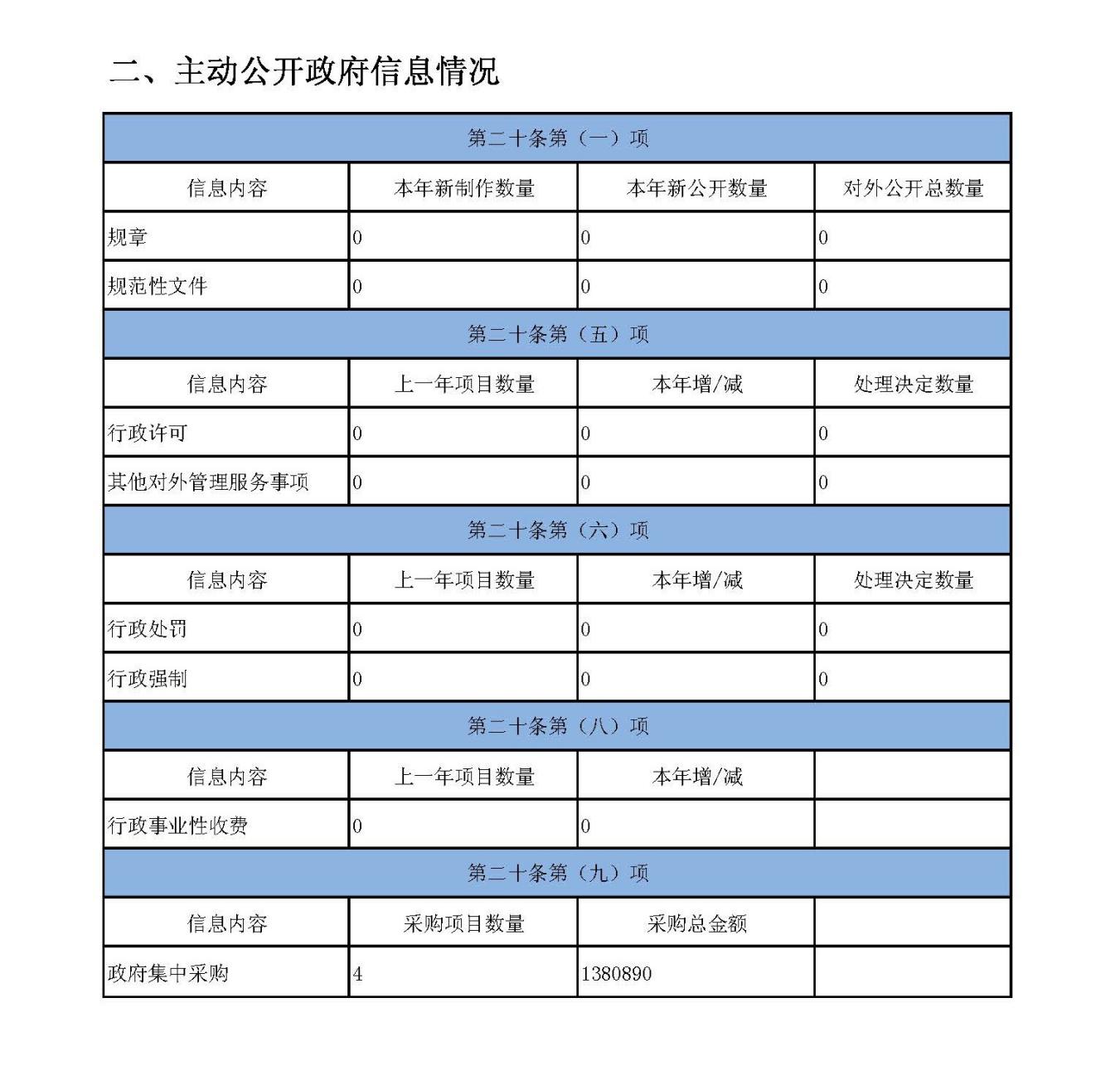 二、主动公开政府信息情况

| 第二十条第（一）项 | | | |
|---|---|---|---|
| 信息内容 | 本年新制作数量 | 本年新公开数量 | 对外公开总数量 |
| 规章 | 0 | 0 | 0 |
| 规范性文件 | 0 | 0 | 0 |
| 第二十条第（五）项 | | | |
| 信息内容 | 上一年项目数量 | 本年增/减 | 处理决定数量 |
| 行政许可 | 0 | 0 | 0 |
| 其他对外管理服务事项 | 0 | 0 | 0 |
| 第二十条第（六）项 | | | |
| 信息内容 | 上一年项目数量 | 本年增/减 | 处理决定数量 |
| 行政处罚 | 0 | 0 | 0 |
| 行政强制 | 0 | 0 | 0 |
| 第二十条第（八）项 | | | |
| 信息内容 | 上一年项目数量 | 本年增/减 | |
| 行政事业性收费 | 0 | 0 | |
| 第二十条第（九）项 | | | |
| 信息内容 | 采购项目数量 | 采购总金额 | |
| 政府集中采购 | 4 | 1380890 | |